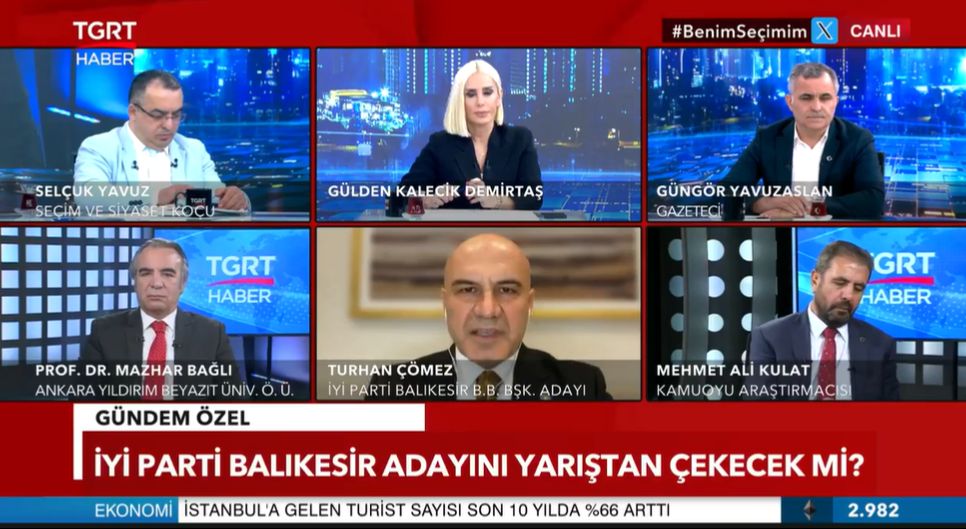 TGRT
HABER

#BenimSeçimim CANLI

SELÇUK YAVUZ
SEÇİM VE SİYASET KOÇU

GÜLDEN KALECİK DEMİRTAŞ

GÜNGÖR YAVUZASLAN
GAZETECİ

TGRT
HABER

PROF. DR. MAZHAR BAĞLI
ANKARA YILDIRIM BEYAZIT ÜNİV. Ö. Ü.

TURHAN ÇÖMEZ
İYİ PARTİ BALIKESİR B.B. BŞK. ADAYI

TGRT
HABER

MEHMET ALİ KULAT
KAMUOYU ARAŞTIRMACISI

GÜNDEM ÖZEL

İYİ PARTİ BALIKESİR ADAYINI YARIŞTAN ÇEKECEK Mİ?

EKONOMİ İSTANBUL'A GELEN TURİST SAYISI SON 10 YILDA %66 ARTTI 2.982